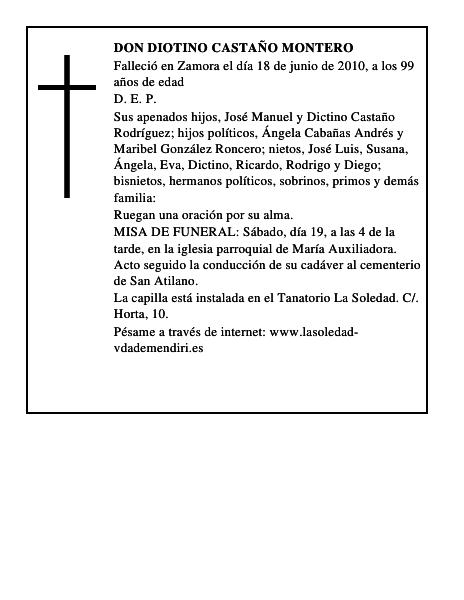 DON DIOTINO CASTAÑO MONTERO

Falleció en Zamora el día 18 de junio de 2010, a los 99 años de edad

D. E. P.

Sus apenados hijos, José Manuel y Dictino Castaño Rodríguez; hijos políticos, Ángela Cabañas Andrés y Maribel González Roncero; nietos, José Luis, Susana, Ángela, Eva, Dictino, Ricardo, Rodrigo y Diego; bisnietos, hermanos políticos, sobrinos, primos y demás familia:

Ruegan una oración por su alma.

MISA DE FUNERAL: Sábado, día 19, a las 4 de la tarde, en la iglesia parroquial de María Auxiliadora. Acto seguido la conducción de su cadáver al cementerio de San Atilano.

La capilla está instalada en el Tanatorio La Soledad. C/. Horta, 10.

Pésame a través de internet: www.lasoledad-vdademendiri.es